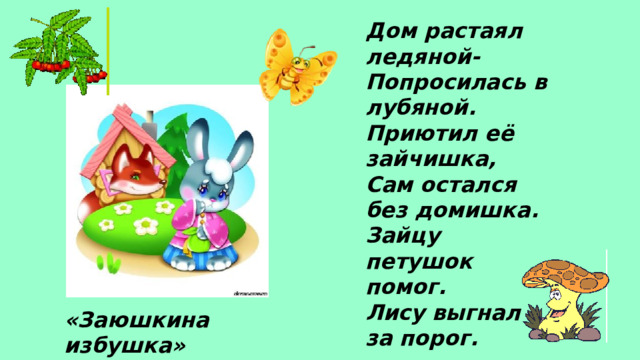 Дом растаял ледяной-
Попросилась в лубяной.
Приютил её зайчишка,
Сам остался без домишка.
Зайцу петушок помог.
Лису выгнал за порог.

«Заюшкина избушка»